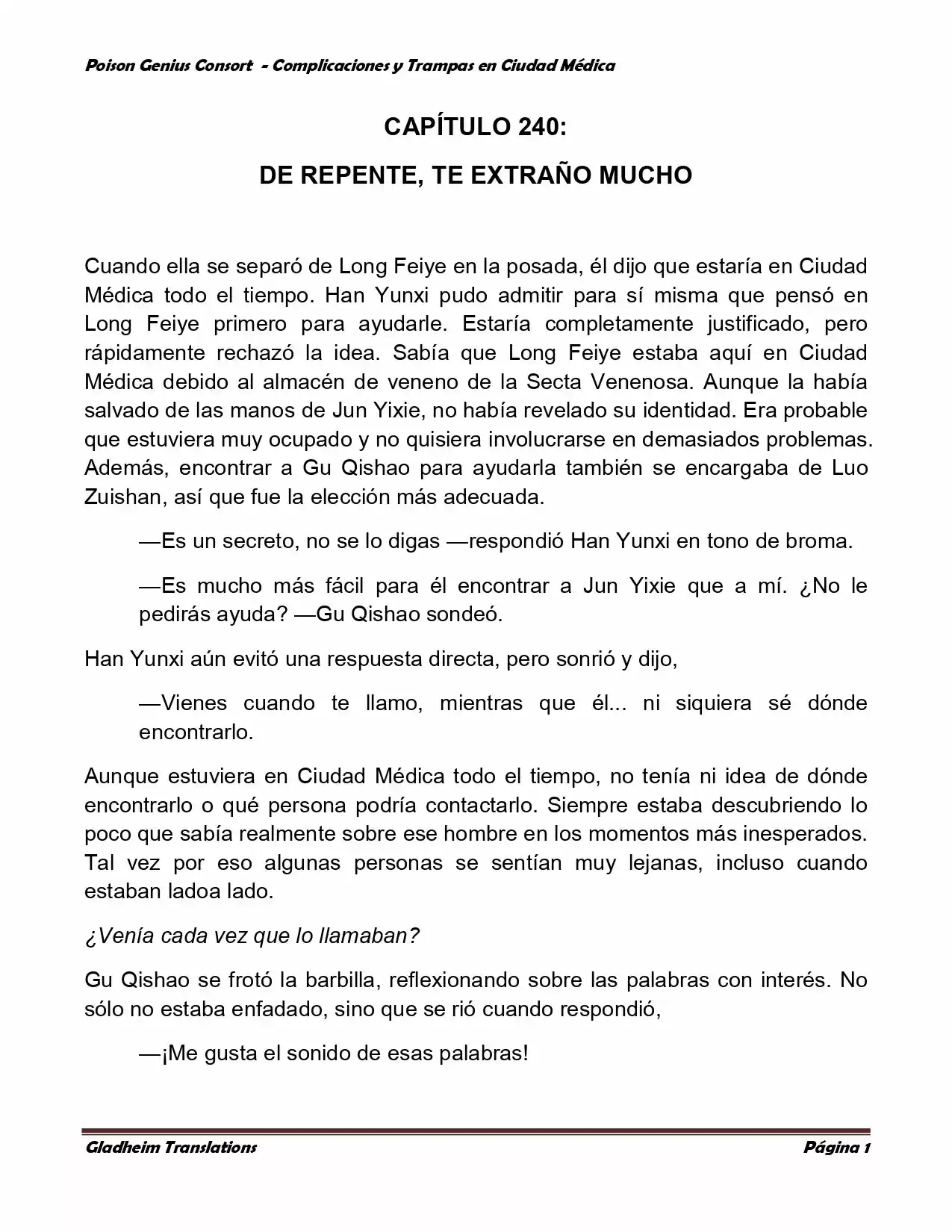 Poison Genius Consort - Complicaciones y Trampas en Ciudad Médica

CAPÍTULO 240:

DE REPENTE, TE EXTRAÑO MUCHO

Cuando ella se separó de Long Feiye en la posada, él dijo que estaría en Ciudad Médica todo el tiempo. Han Yunxi pudo admitir para sí misma que pensó en Long Feiye primero para ayudarle. Estaría completamente justificado, pero rápidamente rechazó la idea. Sabía que Long Feiye estaba aquí en Ciudad Médica debido al almacén de veneno de la Secta Venenosa. Aunque la había salvado de las manos de Jun Yixie, no había revelado su identidad. Era probable que estuviera muy ocupado y no quisiera involucrarse en demasiados problemas. Además, encontrar a Gu Qishao para ayudarla también se encargaba de Luo Zuishan, así que fue la elección más adecuada.

—Es un secreto, no se lo digas —respondió Han Yunxi en tono de broma.

—Es mucho más fácil para él encontrar a Jun Yixie que a mí. ¿No le pedirás ayuda? —Gu Qishao sondeó.

Han Yunxi aún evitó una respuesta directa, pero sonrió y dijo,

—Vienes cuando te llamo, mientras que él... ni siquiera sé dónde encontrarlo.

Aunque estuviera en Ciudad Médica todo el tiempo, no tenía ni idea de dónde encontrarlo o qué persona podría contactarlo. Siempre estaba descubriendo lo poco que sabía realmente sobre ese hombre en los momentos más inesperados. Tal vez por eso algunas personas se sentían muy lejanas, incluso cuando estaban ladoa lado.

¿Venía cada vez que lo llamaban?

Gu Qishao se frotó la barbilla, reflexionando sobre las palabras con interés. No sólo no estaba enfadado, sino que se rió cuando respondió,

—¡Me gusta el sonido de esas palabras!

Gladheim Translations

Página 1